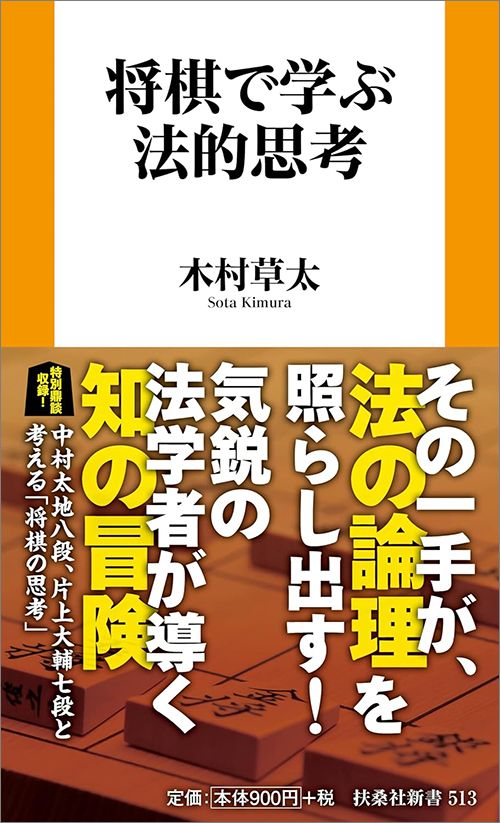 将棋で学ぶ
法的思考

木村草太
Sota Kimura

その一手が、
法の論理を
照らし出す!

気鋭の
法学者が導く
知の冒険

特別鼎談収録!
中村太地八段、片上大輔七段と
考える「将棋の思考」

定価:本体900円+税　扶桑社新書 513